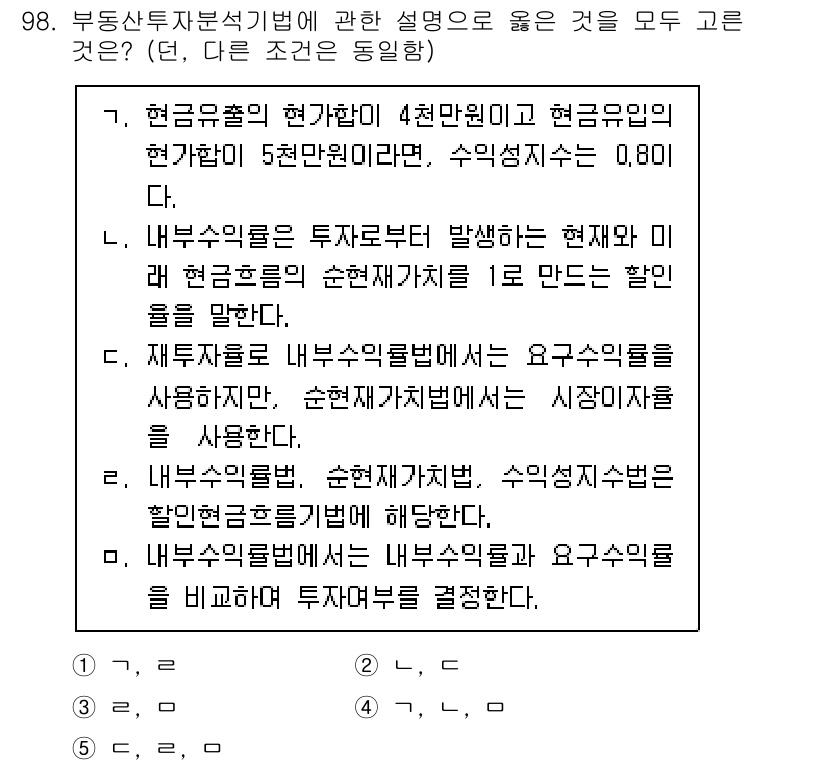 98. 부동산투자분석기법에 관한 설명으로 옳은 것을 모두 고른 것은? (던, 다른 조건은 동일함)

ㄱ. 현금유출의 현가합이 4천만원이고 현금유입의 현가합이 5천만원이라면, 수익성지수는 0.8이다.
ㄴ. 내부수익률은 투자로부터 발생하는 현재와 미래 현금흐름의 순현재가치를 1로 만드는 할인율을 말한다.
ㄷ. 재투자율로 내부수익률법에서는 요구수익률을 사용하지만, 순현재가치법에서는 시장이자율을 사용한다.
ㄹ. 내부수익률법, 순현재가치법, 수익성지수법은 할인현금흐름기법에 해당한다.
ㅁ. 내부수익률법에서는 내부수익률과 요구수익률을 비교하여 투자여부를 결정한다.

① ㄱ, ㄹ
② ㄴ, ㄷ
③ ㄹ, ㅁ
④ ㄱ, ㄴ, ㅁ
⑤ ㄷ, ㄹ, ㅁ